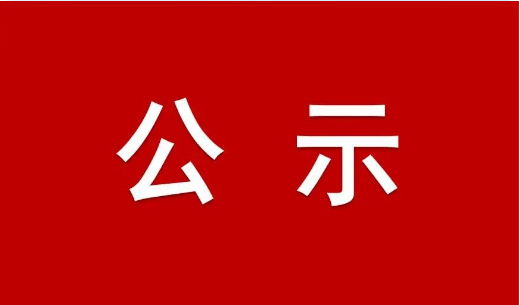 公 示